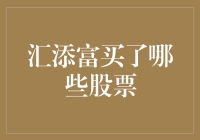 汇添富买了哪些股票